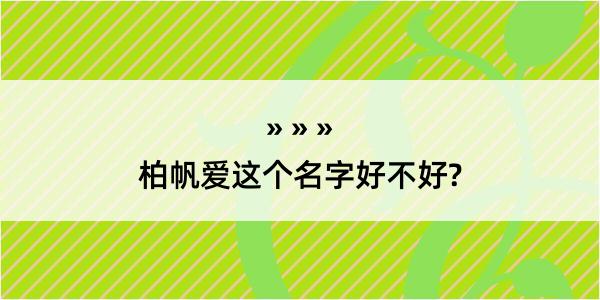 » » »

柏帆爱这个名字好不好?